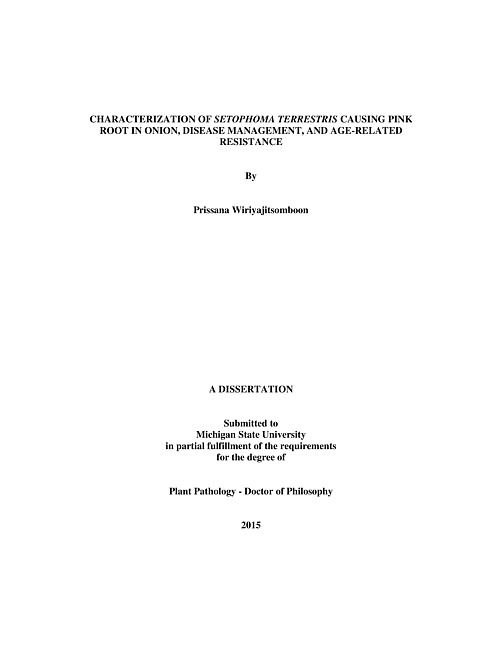 CHARACTERIZATION OF SETOPHOMA TERRESTRIS CAUSING PINK ROOT IN ONION, DISEASE MANAGEMENT, AND AGE-RELATED RESISTANCE

By

Prissana Wiriyajitsomboon

A DISSERTATION

Submitted to
Michigan State University
in partial fulfillment of the requirements
for the degree of

Plant Pathology - Doctor of Philosophy

2015